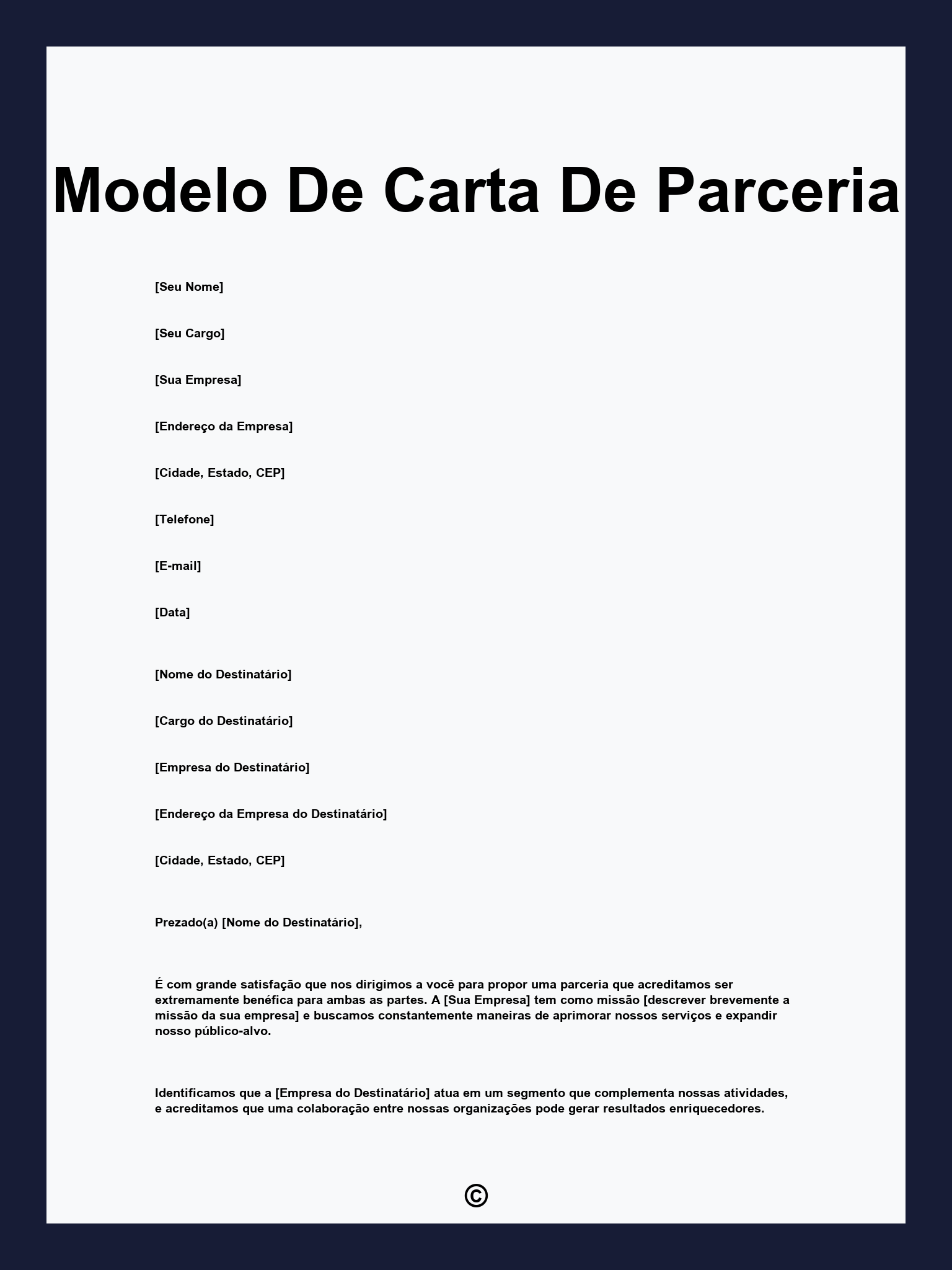 Modelo De Carta De Parceria

[Seu Nome]

[Seu Cargo]

[Sua Empresa]

[Endereço da Empresa]

[Cidade, Estado, CEP]

[Telefone]

[E-mail]

[Data]

[Nome do Destinatário]

[Cargo do Destinatário]

[Empresa do Destinatário]

[Endereço da Empresa do Destinatário]

[Cidade, Estado, CEP]

Prezado(a) [Nome do Destinatário],

É com grande satisfação que nos dirigimos a você para propor uma parceria que acreditamos ser extremamente benéfica para ambas as partes. A [Sua Empresa] tem como missão [descrever brevemente a missão da sua empresa] e buscamos constantemente maneiras de aprimorar nossos serviços e expandir nosso público-alvo.

Identificamos que a [Empresa do Destinatário] atua em um segmento que complementa nossas atividades, e acreditamos que uma colaboração entre nossas organizações pode gerar resultados enriquecedores.

©